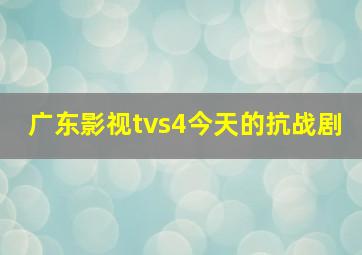 广东影视tvs4今天的抗战剧